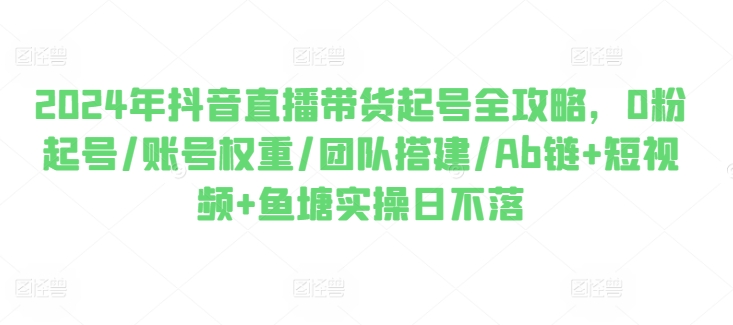 图怪兽 图怪兽 图怪兽

2024年抖音直播带货起号全攻略，0粉起号/账号权重/团队搭建/Ab链+短视频+鱼塘实操日不落

图怪兽 图怪兽 图怪兽